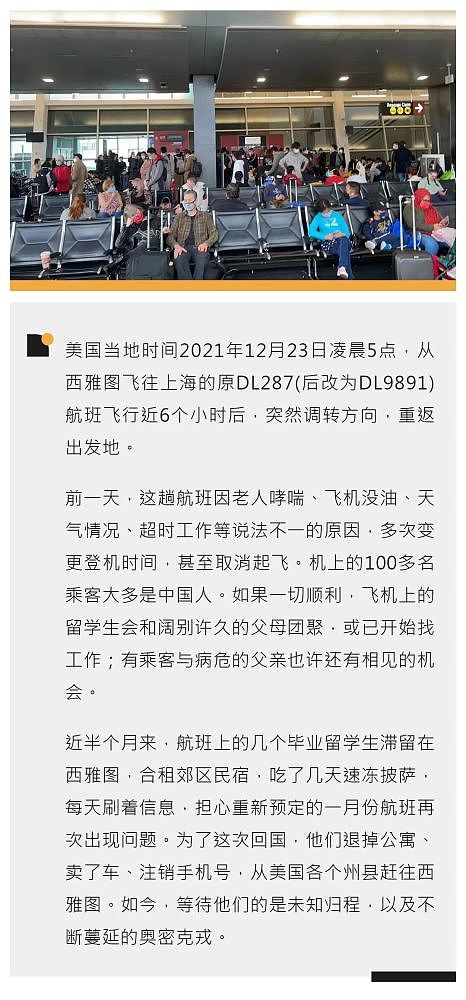 美国当地时间2021年12月23日凌晨5点，从西雅图飞往上海的原DL287(后改为DL9891)航班飞行近6个小时后，突然调转方向，重返出发地。

前一天，这趟航班因老人哮喘、飞机没油、天气情况、超时工作等说法不一的原因，多次变更登机时间，甚至取消起飞。机上的100多名乘客大多是中国人。如果一切顺利，飞机上的留学生会和阔别许久的父母团聚，或已开始找工作；有乘客与病危的父亲也许还有相见的机会。

近半个月来，航班上的几个毕业留学生滞留在西雅图，合租郊区民宿，吃了几天速冻披萨，每天刷着信息，担心重新预定的一月份航班再次出现问题。为了这次回国，他们退掉公寓、卖了车、注销手机号，从美国各个州县赶往西雅图。如今，等待他们的是未知归程，以及不断蔓延的奥密克戎。